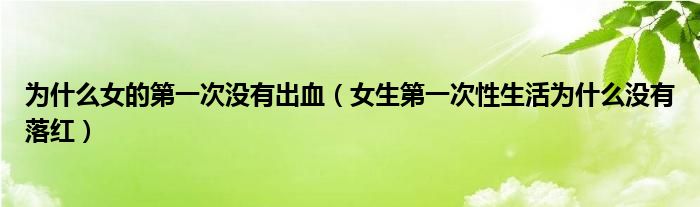 为什么女的第一次没有出血（女生第一次性生活为什么没有落红）